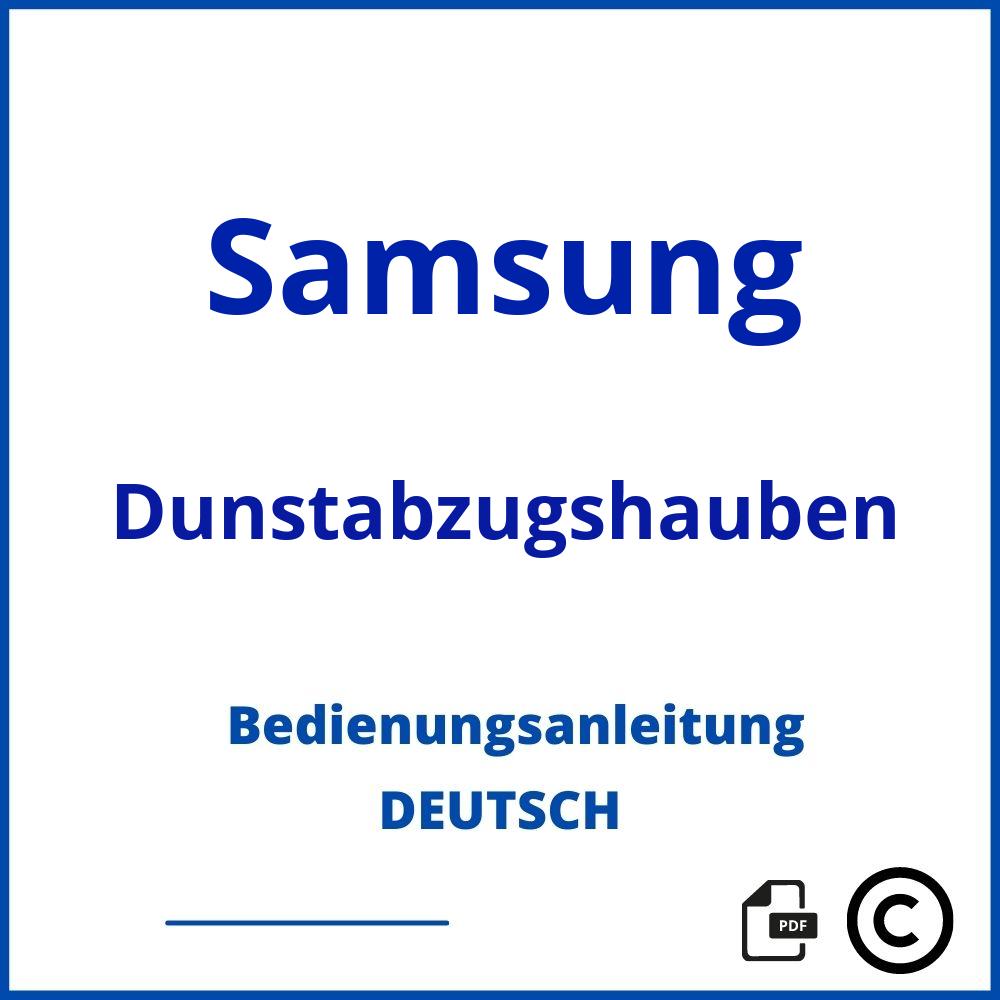 Samsung

Dunstabzugshauben

Bedienungsanleitung
DEUTSCH

PDF

©